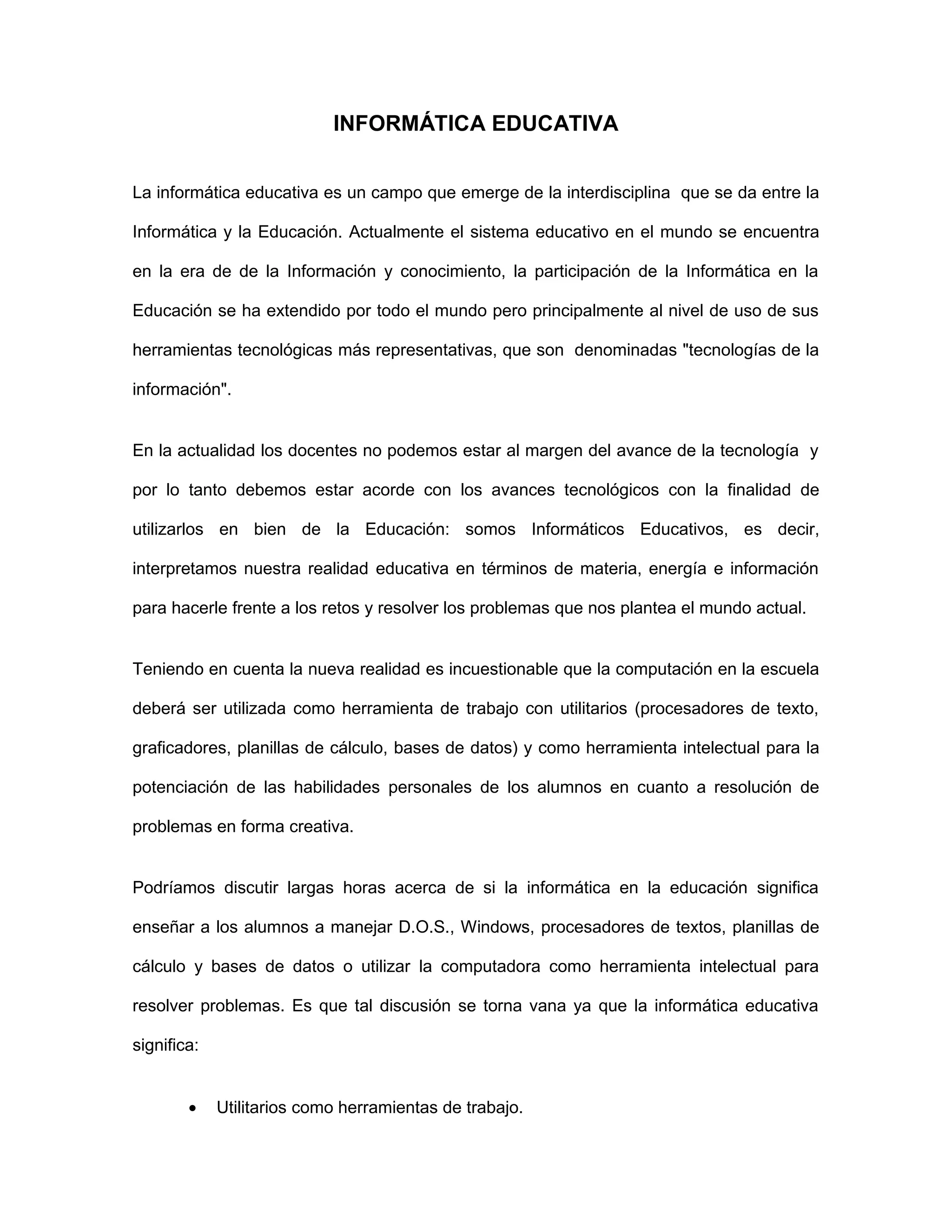 INFORMÁTICA EDUCATIVA

La informática educativa es un campo que emerge de la interdisciplina que se da entre la Informática y la Educación. Actualmente el sistema educativo en el mundo se encuentra en la era de de la Información y conocimiento, la participación de la Informática en la Educación se ha extendido por todo el mundo pero principalmente al nivel de uso de sus herramientas tecnológicas más representativas, que son denominadas "tecnologías de la información".

En la actualidad los docentes no podemos estar al margen del avance de la tecnología y por lo tanto debemos estar acorde con los avances tecnológicos con la finalidad de utilizarlos en bien de la Educación: somos Informáticos Educativos, es decir, interpretamos nuestra realidad educativa en términos de materia, energía e información para hacerle frente a los retos y resolver los problemas que nos plantea el mundo actual.

Teniendo en cuenta la nueva realidad es incuestionable que la computación en la escuela deberá ser utilizada como herramienta de trabajo con utilitarios (procesadores de texto, graficadores, planillas de cálculo, bases de datos) y como herramienta intelectual para la potenciación de las habilidades personales de los alumnos en cuanto a resolución de problemas en forma creativa.

Podríamos discutir largas horas acerca de si la informática en la educación significa enseñar a los alumnos a manejar D.O.S., Windows, procesadores de textos, planillas de cálculo y bases de datos o utilizar la computadora como herramienta intelectual para resolver problemas. Es que tal discusión se torna vana ya que la informática educativa significa:

• Utilitarios como herramientas de trabajo.